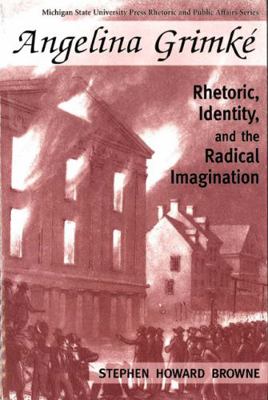 Michigan State University Press Rhetoric and Public Affairs Series

Angelina Grimké

Rhetoric, Identity, and the Radical Imagination

STEPHEN HOWARD BROWNE